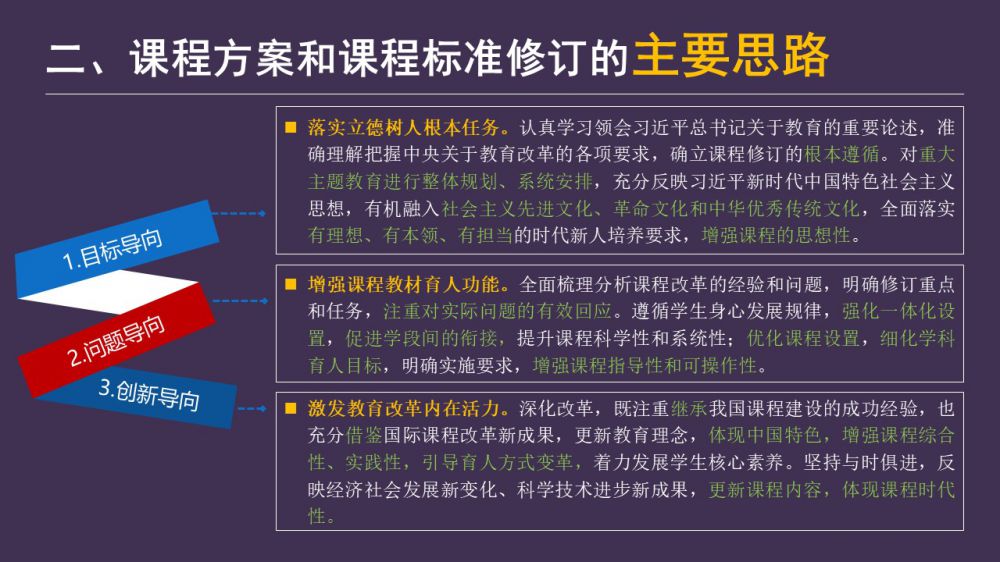 二、课程方案和课程标准修订的主要思路

1.目标导向

2.问题导向

3.创新导向

■ 落实立德树人根本任务。认真学习领会习近平总书记关于教育的重要论述，准确理解把握中央关于教育改革的各项要求，确立课程修订的根本遵循。对重大主题教育进行整体规划、系统安排，充分反映习近平新时代中国特色社会主义思想，有机融入社会主义先进文化、革命文化和中华优秀传统文化，全面落实有理想、有本领、有担当的时代新人培养要求，增强课程的思想性。

■ 增强课程教材育人功能。全面梳理分析课程改革的经验和问题，明确修订重点和任务，注重对实际问题的有效回应。遵循学生身心发展规律，强化一体化设置，促进学段间的衔接，提升课程科学性和系统性；优化课程设置，细化学科育人目标，明确实施要求，增强课程指导性和可操作性。

■ 激发教育改革内在活力。深化改革，既注重继承我国课程建设的成功经验，也充分借鉴国际课程改革新成果，更新教育理念，体现中国特色，增强课程综合性、实践性，引导育人方式变革，着力发展学生核心素养。坚持与时俱进，反映经济社会发展新变化、科学技术进步新成果，更新课程内容，体现课程时代性。